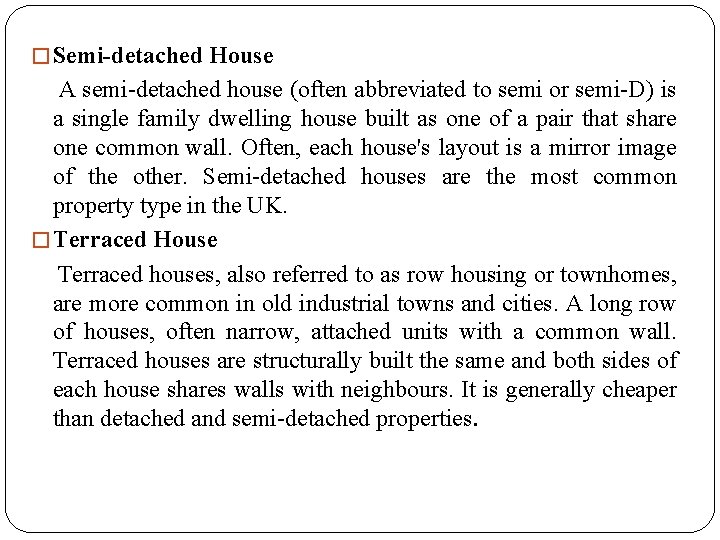 □ Semi-detached House

A semi-detached house (often abbreviated to semi or semi-D) is a single family dwelling house built as one of a pair that share one common wall. Often, each house's layout is a mirror image of the other. Semi-detached houses are the most common property type in the UK.

□ Terraced House

Terraced houses, also referred to as row housing or townhomes, are more common in old industrial towns and cities. A long row of houses, often narrow, attached units with a common wall. Terraced houses are structurally built the same and both sides of each house shares walls with neighbours. It is generally cheaper than detached and semi-detached properties.